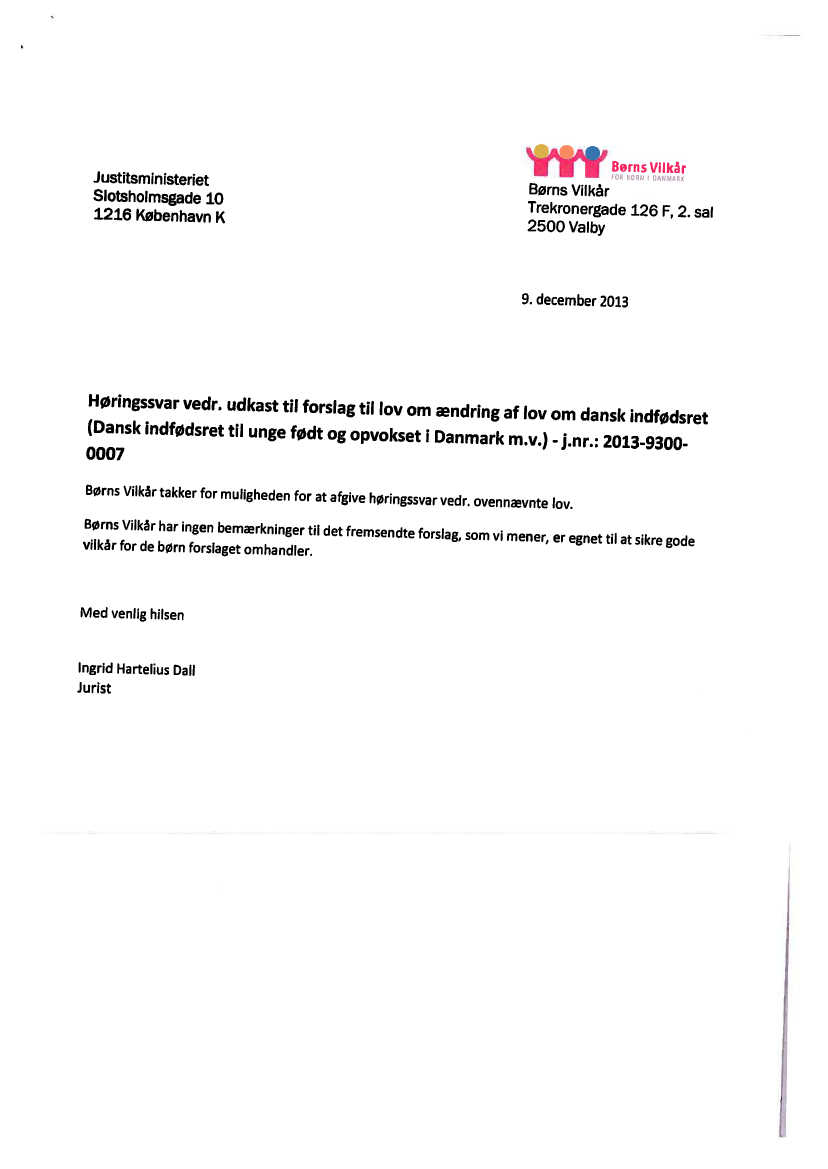 Justitsministeriet
Slotsholmsgade 10
1216 København K

Børns Vilkår
FOR BØRN I DANMARK

Børns Vilkår
Trekronergade 126 F, 2. sal
2500 Valby

9. december 2013

Høringssvar vedr. udkast til forslag til lov om ændring af lov om dansk indfødsret (Dansk indfødsret til unge født og opvokset i Danmark m.v.) - j.nr.: 2013-9300-0007

Børns Vilkår takker for muligheden for at afgive høringssvar vedr. ovennævnte lov.

Børns Vilkår har ingen bemærkninger til det fremsendte forslag, som vi mener, er egnet til at sikre gode vilkår for de børn forslaget omhandler.

Med venlig hilsen

Ingrid Hartelius Dall
Jurist